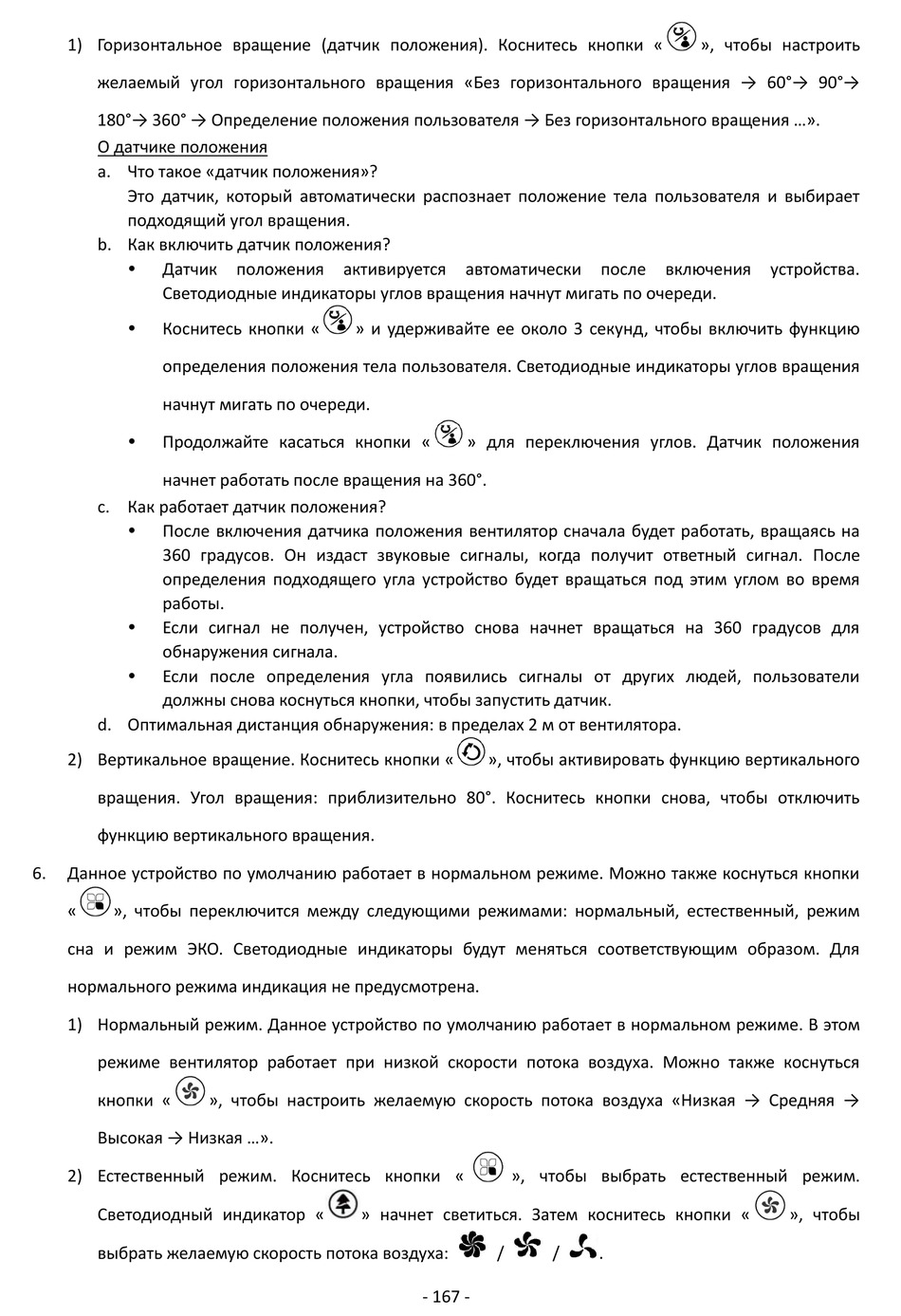 1) Горизонтальное вращение (датчик положения). Коснитесь кнопки « », чтобы настроить желаемый угол горизонтального вращения «Без горизонтального вращения → 60°→ 90°→ 180°→ 360° → Определение положения пользователя → Без горизонтального вращения …».

О датчике положения

a. Что такое «датчик положения»?
Это датчик, который автоматически распознает положение тела пользователя и выбирает подходящий угол вращения.

b. Как включить датчик положения?
• Датчик положения активируется автоматически после включения устройства. Светодиодные индикаторы углов вращения начнут мигать по очереди.
• Коснитесь кнопки « » и удерживайте ее около 3 секунд, чтобы включить функцию определения положения тела пользователя. Светодиодные индикаторы углов вращения начнут мигать по очереди.
• Продолжайте касаться кнопки « » для переключения углов. Датчик положения начнет работать после вращения на 360°.

c. Как работает датчик положения?
• После включения датчика положения вентилятор сначала будет работать, вращаясь на 360 градусов. Он издаст звуковые сигналы, когда получит ответный сигнал. После определения подходящего угла устройство будет вращаться под этим углом во время работы.
• Если сигнал не получен, устройство снова начнет вращаться на 360 градусов для обнаружения сигнала.
• Если после определения угла появились сигналы от других людей, пользователи должны снова коснуться кнопки, чтобы запустить датчик.

d. Оптимальная дистанция обнаружения: в пределах 2 м от вентилятора.

2) Вертикальное вращение. Коснитесь кнопки « », чтобы активировать функцию вертикального вращения. Угол вращения: приблизительно 80°. Коснитесь кнопки снова, чтобы отключить функцию вертикального вращения.

6. Данное устройство по умолчанию работает в нормальном режиме. Можно также коснуться кнопки « », чтобы переключится между следующими режимами: нормальный, естественный, режим сна и режим ЭКО. Светодиодные индикаторы будут меняться соответствующим образом. Для нормального режима индикация не предусмотрена.

1) Нормальный режим. Данное устройство по умолчанию работает в нормальном режиме. В этом режиме вентилятор работает при низкой скорости потока воздуха. Можно также коснуться кнопки « », чтобы настроить желаемую скорость потока воздуха «Низкая → Средняя → Высокая → Низкая …».

2) Естественный режим. Коснитесь кнопки « », чтобы выбрать естественный режим. Светодиодный индикатор « » начнет светиться. Затем коснитесь кнопки « », чтобы выбрать желаемую скорость потока воздуха: / / .

- 167 -